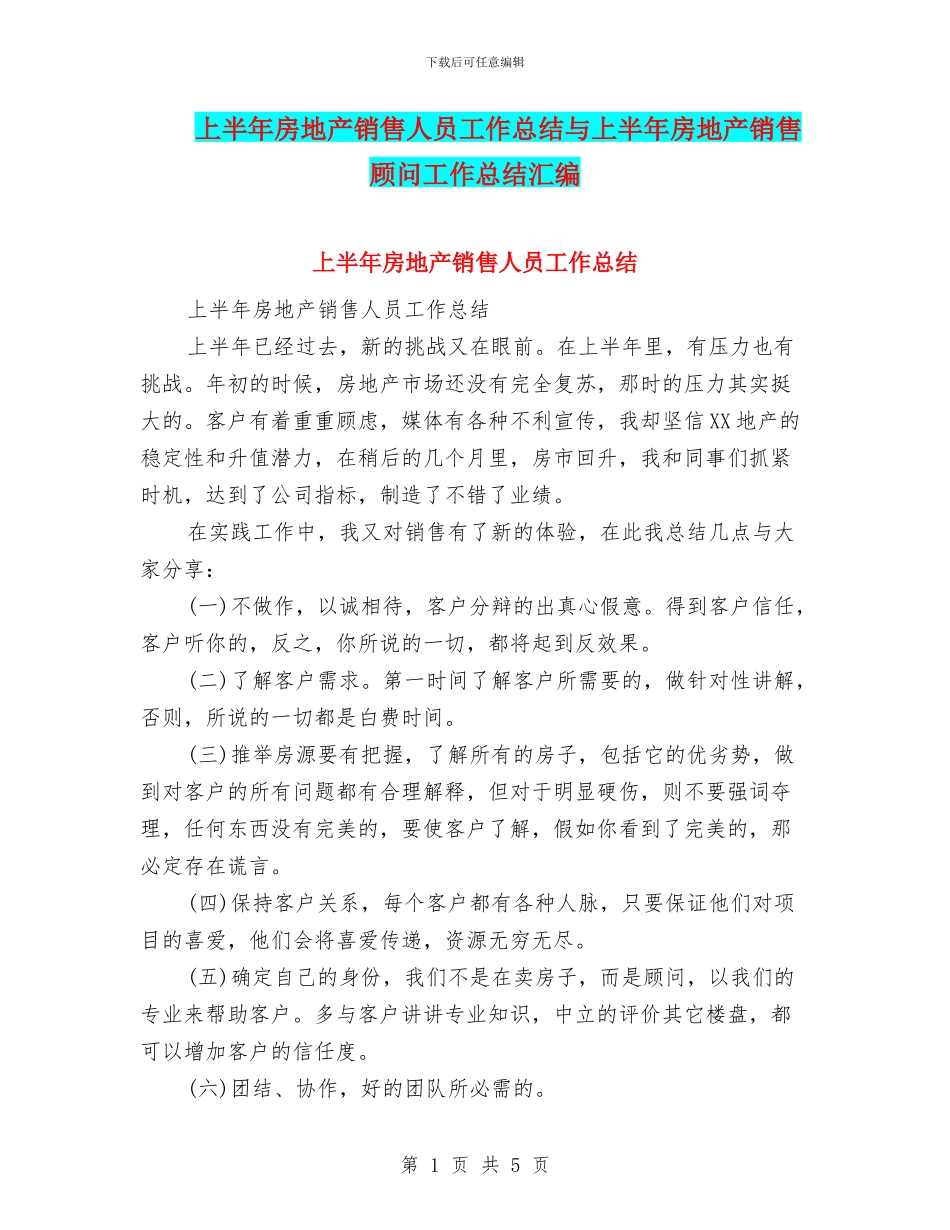 下载后可任意编辑

上半年房地产销售人员工作总结与上半年房地产销售顾问工作总结汇编

上半年房地产销售人员工作总结

上半年房地产销售人员工作总结

上半年已经过去，新的挑战又在眼前。在上半年里，有压力也有挑战。年初的时候，房地产市场还没有完全复苏，那时的压力其实挺大的。客户有着重重顾虑，媒体有各种不利宣传，我却坚信XX地产的稳定性和升值潜力，在稍后的几个月里，房市回升，我和同事们抓紧时机，达到了公司指标，制造了不错了业绩。

在实践工作中，我又对销售有了新的体验，在此我总结几点与大家分享：

(一)不做作，以诚相待，客户分辩的出真心假意。得到客户信任，客户听你的，反之，你所说的一切，都将起到反效果。

(二)了解客户需求。第一时间了解客户所需要的，做针对性讲解，否则，所说的一切都是白费时间。

(三)推举房源要有把握，了解所有的房子，包括它的优劣势，做到对客户的所有问题都有合理解释，但对于明显硬伤，则不要强词夺理，任何东西没有完美的，要使客户了解，假如你看到了完美的，那必定存在谎言。

(四)保持客户关系，每个客户都有各种人脉，只要保证他们对项目的喜爱，他们会将喜爱传递，资源无穷无尽。

(五)确定自己的身份，我们不是在卖房子，而是顾问，以我们的专业来帮助客户。多与客户讲讲专业知识，中立的评价其它楼盘，都可以增加客户的信任度。

(六)团结、协作，好的团队所必需的。

第 1 页 共 5 页